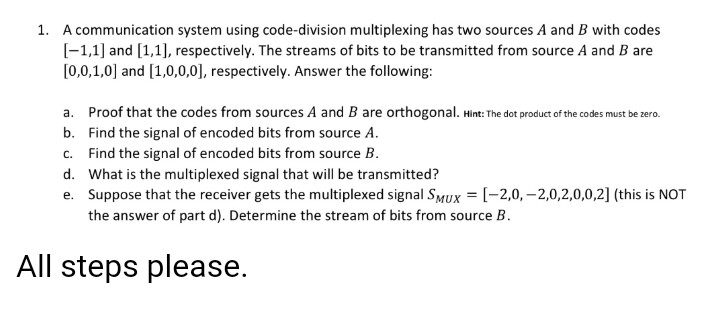 1. A communication system using code-division multiplexing has two sources $A$ and $B$ with codes $[-1,1]$ and $[1,1]$, respectively. The streams of bits to be transmitted from source $A$ and $B$ are $[0,0,1,0]$ and $[1,0,0,0]$, respectively. Answer the following:

a. Proof that the codes from sources $A$ and $B$ are orthogonal. Hint: The dot product of the codes must be zero.
b. Find the signal of encoded bits from source $A$.
c. Find the signal of encoded bits from source $B$.
d. What is the multiplexed signal that will be transmitted?
e. Suppose that the receiver gets the multiplexed signal $S_{MUX} = [-2,0,-2,0,2,0,0,2]$ (this is NOT the answer of part d). Determine the stream of bits from source $B$.

All steps please.